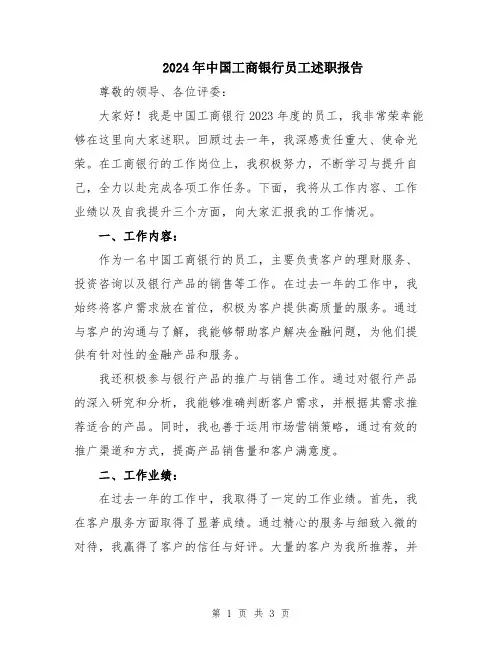 2024年中国工商银行员工述职报告

尊敬的领导、各位评委：

大家好！我是中国工商银行2023年度的员工，我非常荣幸能够在这里向大家述职。回顾过去一年，我深感责任重大、使命光荣。在工商银行的工作岗位上，我积极努力，不断学习与提升自己，全力以赴完成各项工作任务。下面，我将从工作内容、工作业绩以及自我提升三个方面，向大家汇报我的工作情况。

一、工作内容：

作为一名中国工商银行的员工，主要负责客户的理财服务、投资咨询以及银行产品的销售等工作。在过去一年的工作中，我始终将客户需求放在首位，积极为客户提供高质量的服务。通过与客户的沟通与了解，我能够帮助客户解决金融问题，为他们提供有针对性的金融产品和服务。

我还积极参与银行产品的推广与销售工作。通过对银行产品的深入研究和分析，我能够准确判断客户需求，并根据其需求推荐适合的产品。同时，我也善于运用市场营销策略，通过有效的推广渠道和方式，提高产品销售量和客户满意度。

二、工作业绩：

在过去一年的工作中，我取得了一定的工作业绩。首先，我在客户服务方面取得了显著成绩。通过精心的服务与细致入微的对待，我赢得了客户的信任与好评。大量的客户为我所推荐，并

第 1 页 共 3 页